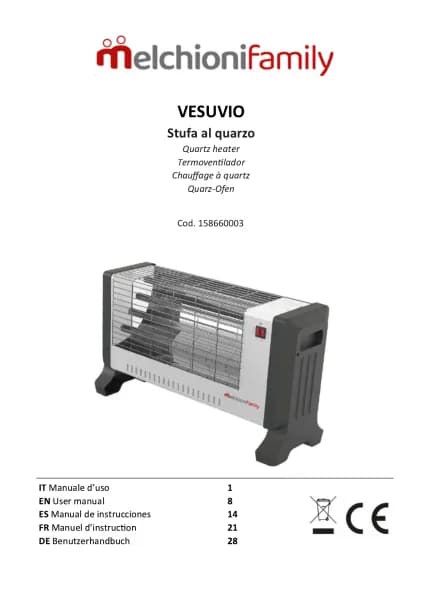 melchionifamily

VESUVIO

Stufa al quarzo

Quartz heater

Termoventilador

Chauffage à quartz

Quarz-Ofen

Cod. 158660003

IT Manuale d'uso 1
EN User manual 8
ES Manual de instrucciones 14
FR Manuel d'instruction 21
DE Benutzerhandbuch 28

CE